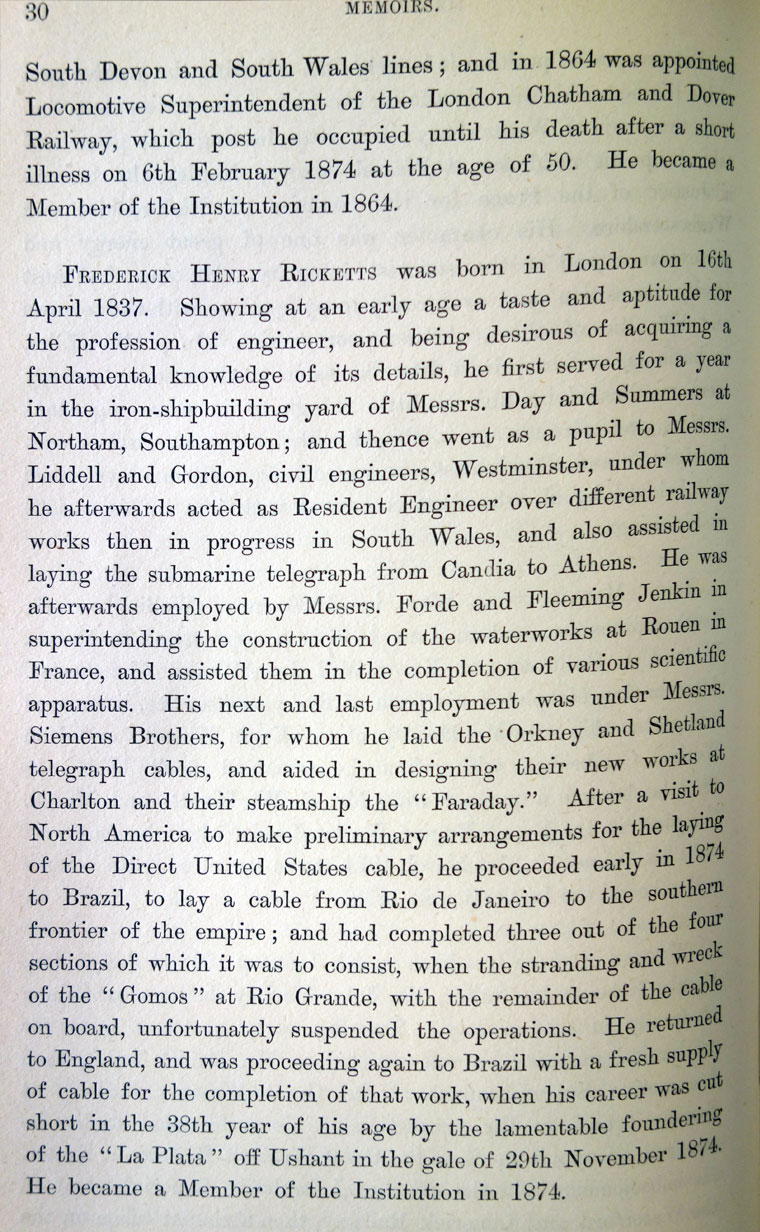 30 MEMOIRS.

South Devon and South Wales lines; and in 1864 was appointed Locomotive Superintendent of the London Chatham and Dover Railway, which post he occupied until his death after a short illness on 6th February 1874 at the age of 50. He became a Member of the Institution in 1864.

FREDERICK HENRY RICKETTS was born in London on 16th April 1837. Showing at an early age a taste and aptitude for the profession of engineer, and being desirous of acquiring a fundamental knowledge of its details, he first served for a year in the iron-shipbuilding yard of Messrs. Day and Summers at Northam, Southampton; and thence went as a pupil to Messrs. Liddell and Gordon, civil engineers, Westminster, under whom he afterwards acted as Resident Engineer over different railway works then in progress in South Wales, and also assisted in laying the submarine telegraph from Candia to Athens. He was afterwards employed by Messrs. Forde and Fleeming Jenkin in superintending the construction of the waterworks at Rouen in France, and assisted them in the completion of various scientific apparatus. His next and last employment was under Messrs. Siemens Brothers, for whom he laid the Orkney and Shetland telegraph cables, and aided in designing their new works at Charlton and their steamship the "Faraday." After a visit to North America to make preliminary arrangements for the laying of the Direct United States cable, he proceeded early in 1874 to Brazil, to lay a cable from Rio de Janeiro to the southern frontier of the empire; and had completed three out of the four sections of which it was to consist, when the stranding and wreck of the "Gomos" at Rio Grande, with the remainder of the cable on board, unfortunately suspended the operations. He returned to England, and was proceeding again to Brazil with a fresh supply of cable for the completion of that work, when his career was cut short in the 38th year of his age by the lamentable foundering of the "La Plata" off Ushant in the gale of 29th November 1874. He became a Member of the Institution in 1874.